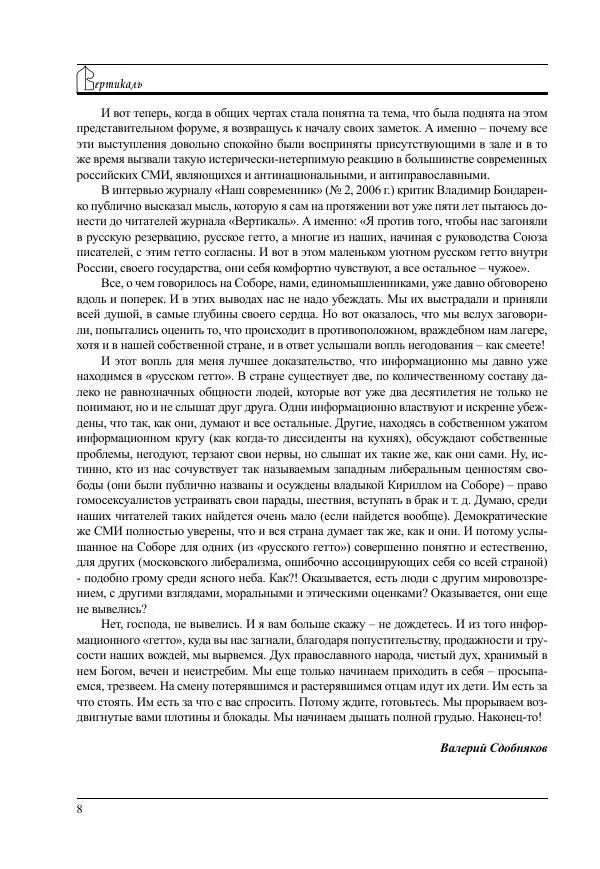 Вертикаль

И вот теперь, когда в общих чертах стала понятна та тема, что была поднята на этом представительном форуме, я возвращусь к началу своих заметок. А именно – почему все эти выступления довольно спокойно были восприняты присутствующими в зале и в то же время вызвали такую истерически-нетерпимую реакцию в большинстве современных российских СМИ, являющихся и антинациональными, и антиправославными.

В интервью журналу «Наш современник» (№ 2, 2006 г.) критик Владимир Бондаренко публично высказал мысль, которую я сам на протяжении вот уже пяти лет пытаюсь донести до читателей журнала «Вертикаль». А именно: «Я против того, чтобы нас загоняли в русскую резервацию, русское гетто, а многие из наших, начиная с руководства Союза писателей, с этим гетто согласны. И вот в этом маленьком уютном русском гетто внутри России, своего государства, они себя комфортно чувствуют, а все остальное – чужое».

Все, о чем говорилось на Соборе, нами, единомышленниками, уже давно обговорено вдоль и поперек. И в этих выводах нас не надо убеждать. Мы их выстрадали и приняли всей душой, в самые глубины своего сердца. Но вот оказалось, что мы вслух заговорили, попытались оценить то, что происходит в противоположном, враждебном нам лагере, хотя и в нашей собственной стране, и в ответ услышали вопль негодования – как смеете!

И этот вопль для меня лучшее доказательство, что информационно мы давно уже находимся в «русском гетто». В стране существует две, по количественному составу далеко не равнозначных общности людей, которые вот уже два десятилетия не только не понимают, но и не слышат друг друга. Одни информационно властвуют и искренне убеждены, что так, как они, думают и все остальные. Другие, находясь в собственном ужатом информационном кругу (как когда-то диссиденты на кухнях), обсуждают собственные проблемы, негодуют, терзают свои нервы, но слышат их такие же, как они сами. Ну, истинно, кто из нас сочувствует так называемым западным либеральным ценностям свободы (они были публично названы и осуждены владыкой Кириллом на Соборе) – право гомосексуалистов устраивать свои парады, шествия, вступать в брак и т. д. Думаю, среди наших читателей таких найдется очень мало (если найдется вообще). Демократические же СМИ полностью уверены, что и вся страна думает так же, как и они. И потому услышанное на Соборе для одних (из «русского гетто») совершенно понятно и естественно, для других (московского либерализма, ошибочно ассоциирующих себя со всей страной) - подобно грому среди ясного неба. Как?! Оказывается, есть люди с другим мировоззрением, с другими взглядами, моральными и этическими оценками? Оказывается, они еще не вывелись?

Нет, господа, не вывелись. И я вам больше скажу – не дождетесь. И из того информационного «гетто», куда вы нас загнали, благодаря попустительству, продажности и трусости наших вождей, мы вырвемся. Дух православного народа, чистый дух, хранимый в нем Богом, вечен и неистребим. Мы еще только начинаем приходить в себя – просыпаемся, трезвеем. На смену потерявшимся и растерявшимся отцам идут их дети. Им есть за что стоять. Им есть за что с вас спросить. Потому ждите, готовьтесь. Мы прорываем воздвигнутые вами плотины и блокады. Мы начинаем дышать полной грудью. Наконец-то!

Валерий Сдобняков

8